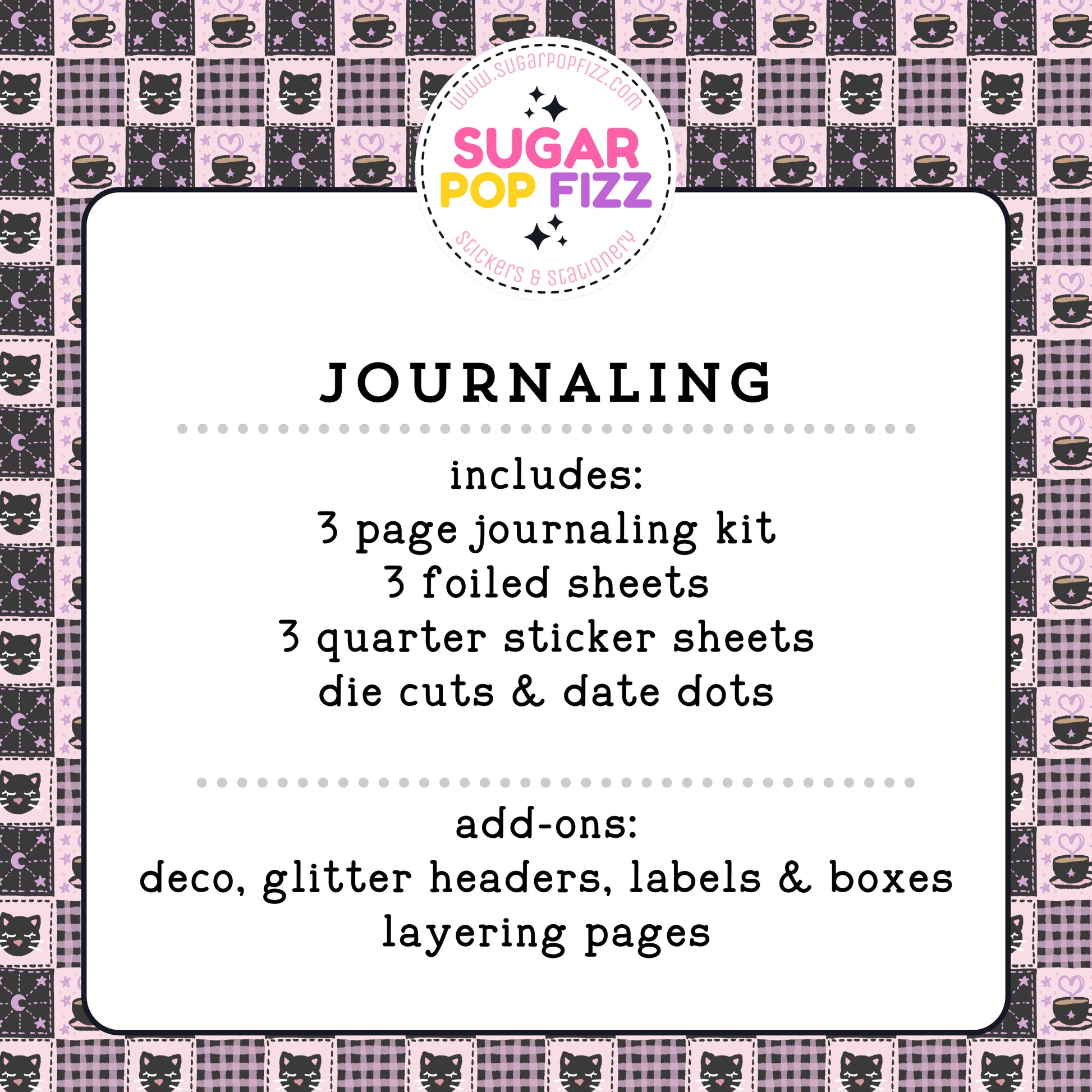 www.sugarpopfizz.com
SUGAR
POP FIZZ
stickers & stationery

JOURNALING

includes:
3 page journaling kit
3 foiled sheets
3 quarter sticker sheets
die cuts & date dots

add-ons:
deco, glitter headers, labels & boxes
layering pages